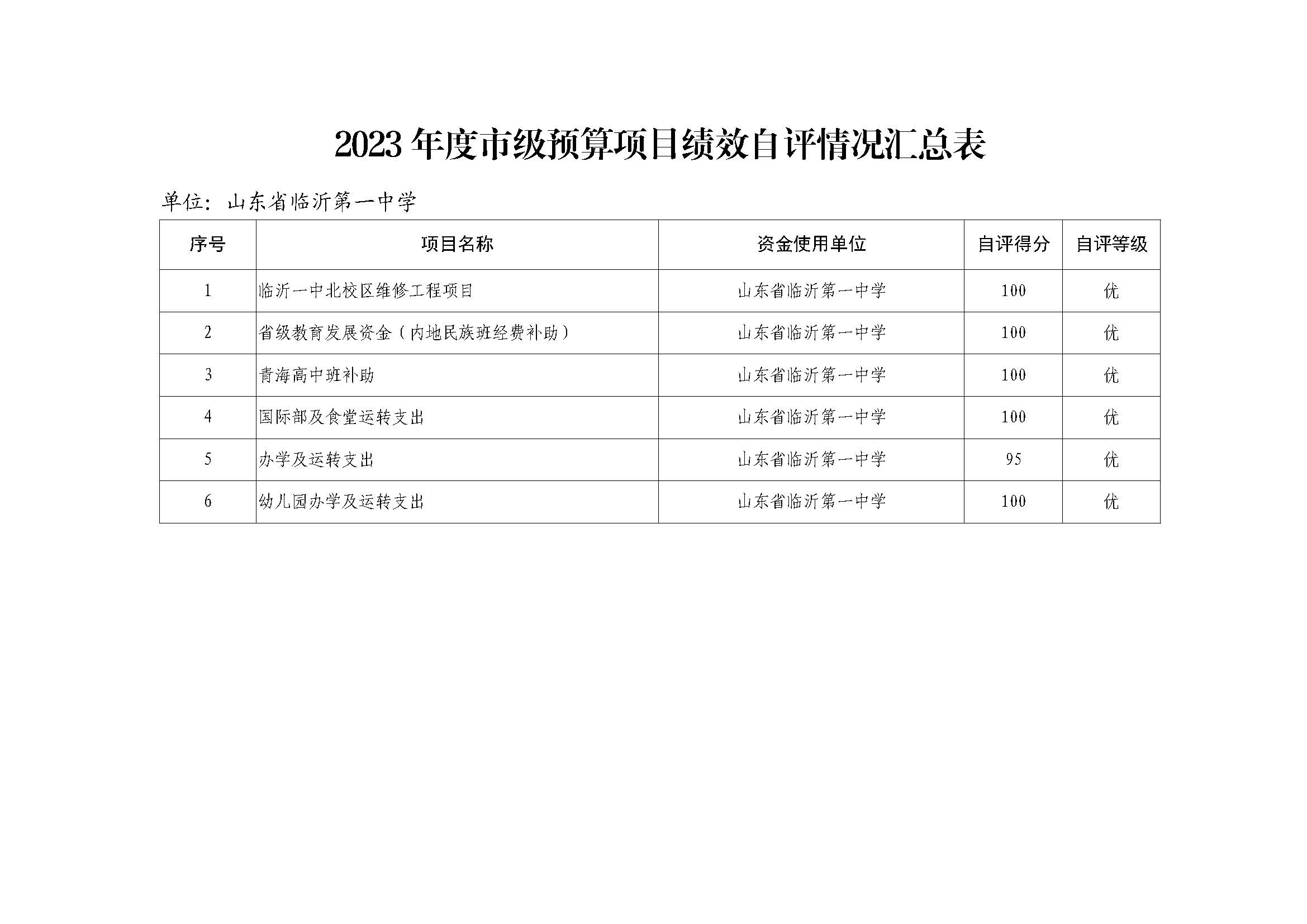 2023 年度市级预算项目绩效自评情况汇总表

单位：山东省临沂第一中学

| 序号 | 项目名称 | 资金使用单位 | 自评得分 | 自评等级 |
|---|---|---|---|---|
| 1 | 临沂一中北校区维修工程项目 | 山东省临沂第一中学 | 100 | 优 |
| 2 | 省级教育发展资金（内地民族班经费补助） | 山东省临沂第一中学 | 100 | 优 |
| 3 | 青海高中班补助 | 山东省临沂第一中学 | 100 | 优 |
| 4 | 国际部及食堂运转支出 | 山东省临沂第一中学 | 100 | 优 |
| 5 | 办学及运转支出 | 山东省临沂第一中学 | 95 | 优 |
| 6 | 幼儿园办学及运转支出 | 山东省临沂第一中学 | 100 | 优 |